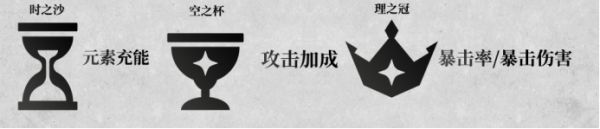 时之沙

元素充能

空之杯

攻击加成

理之冠

暴击率/暴击伤害